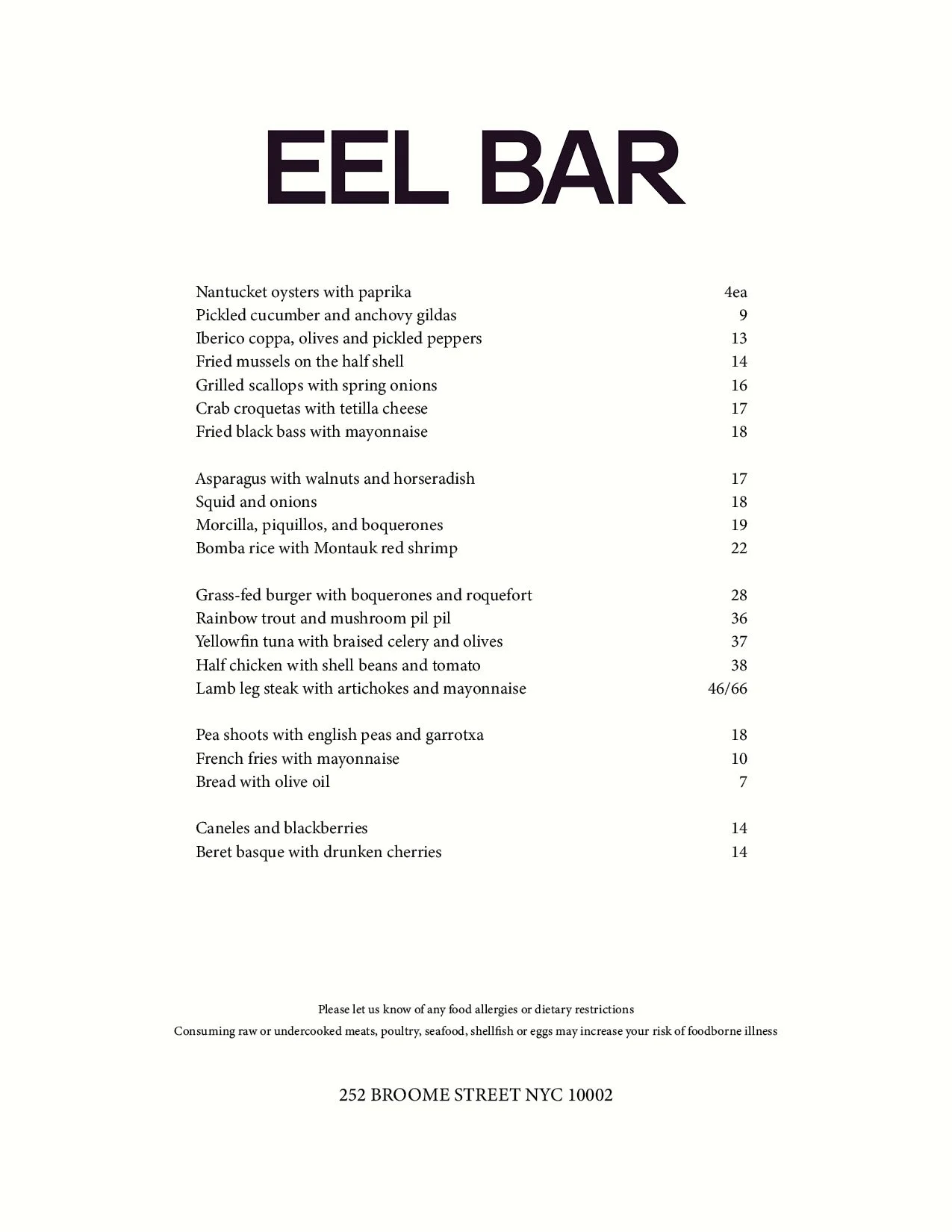 EEL BAR

Nantucket oysters with paprika 4ea
Pickled cucumber and anchovy gildas 9
Iberico coppa, olives and pickled peppers 13
Fried mussels on the half shell 14
Grilled scallops with spring onions 16
Crab croquetas with tetilla cheese 17
Fried black bass with mayonnaise 18

Asparagus with walnuts and horseradish 17
Squid and onions 18
Morcilla, piquillos, and boquerones 19
Bomba rice with Montauk red shrimp 22

Grass-fed burger with boquerones and roquefort 28
Rainbow trout and mushroom pil pil 36
Yellowfin tuna with braised celery and olives 37
Half chicken with shell beans and tomato 38
Lamb leg steak with artichokes and mayonnaise 46/66

Pea shoots with english peas and garrotxa 18
French fries with mayonnaise 10
Bread with olive oil 7

Caneles and blackberries 14
Beret basque with drunken cherries 14

Please let us know of any food allergies or dietary restrictions
Consuming raw or undercooked meats, poultry, seafood, shellfish or eggs may increase your risk of foodborne illness

252 BROOME STREET NYC 10002